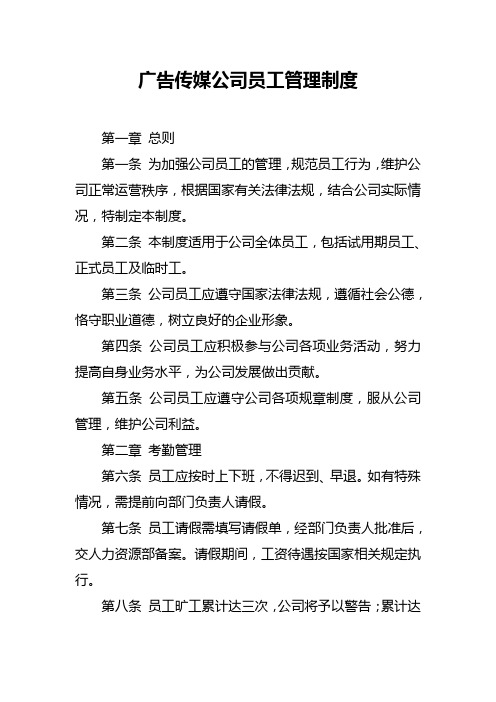 广告传媒公司员工管理制度

第一章 总则

第一条 为加强公司员工的管理，规范员工行为，维护公司正常运营秩序，根据国家有关法律法规，结合公司实际情况，特制定本制度。

第二条 本制度适用于公司全体员工，包括试用期员工、正式员工及临时工。

第三条 公司员工应遵守国家法律法规，遵循社会公德，恪守职业道德，树立良好的企业形象。

第四条 公司员工应积极参与公司各项业务活动，努力提高自身业务水平，为公司发展做出贡献。

第五条 公司员工应遵守公司各项规章制度，服从公司管理，维护公司利益。

第二章 考勤管理

第六条 员工应按时上下班，不得迟到、早退。如有特殊情况，需提前向部门负责人请假。

第七条 员工请假需填写请假单，经部门负责人批准后，交人力资源部备案。请假期间，工资待遇按国家相关规定执行。

第八条 员工旷工累计达三次，公司将予以警告；累计达